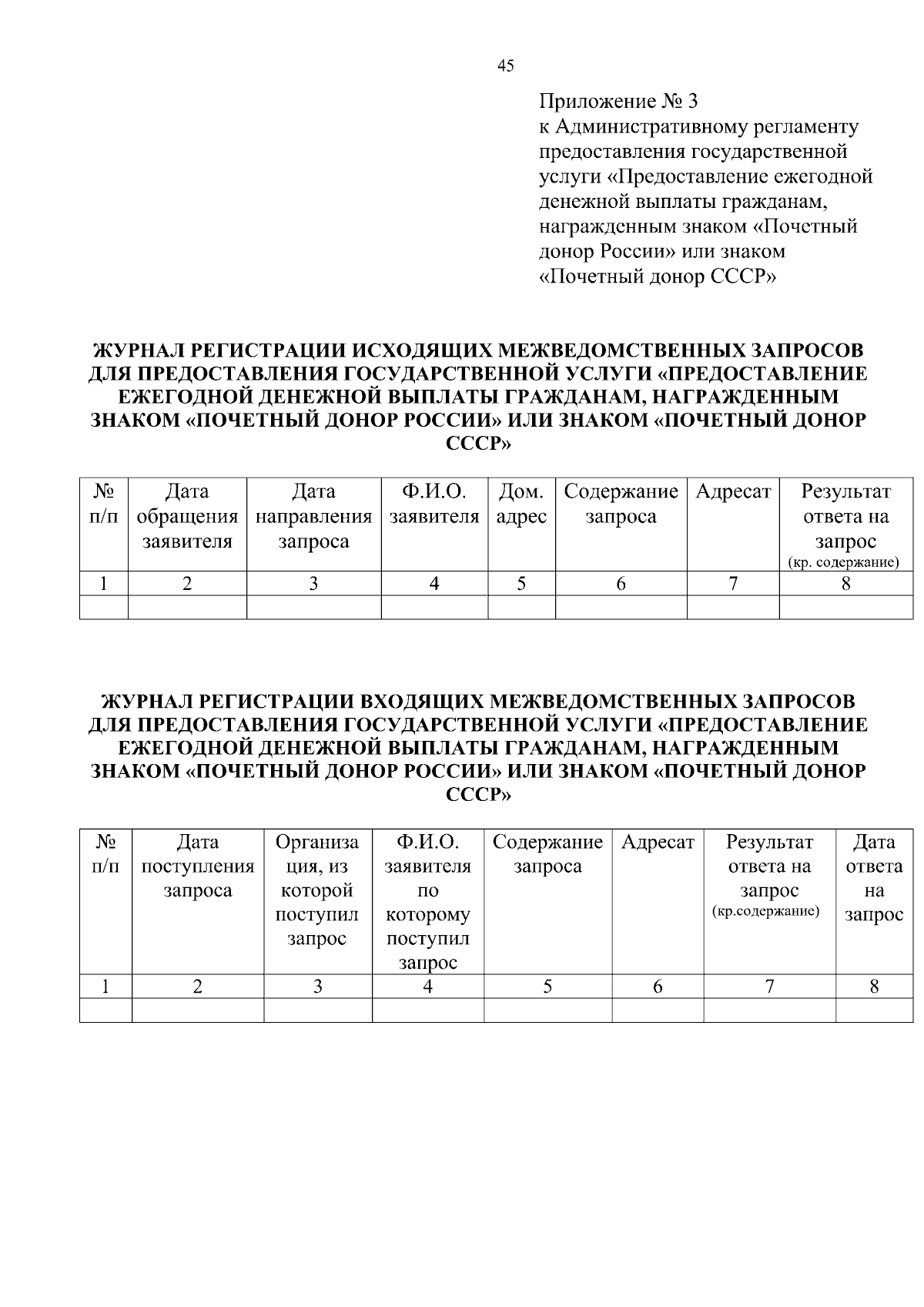 45

Приложение № 3
к Административному регламенту предоставления государственной услуги «Предоставление ежегодной денежной выплаты гражданам, награжденным знаком «Почетный донор России» или знаком «Почетный донор СССР»

ЖУРНАЛ РЕГИСТРАЦИИ ИСХОДЯЩИХ МЕЖВЕДОМСТВЕННЫХ ЗАПРОСОВ ДЛЯ ПРЕДОСТАВЛЕНИЯ ГОСУДАРСТВЕННОЙ УСЛУГИ «ПРЕДОСТАВЛЕНИЕ ЕЖЕГОДНОЙ ДЕНЕЖНОЙ ВЫПЛАТЫ ГРАЖДАНАМ, НАГРАЖДЕННЫМ ЗНАКОМ «ПОЧЕТНЫЙ ДОНОР РОССИИ» ИЛИ ЗНАКОМ «ПОЧЕТНЫЙ ДОНОР СССР»

| № п/п | Дата обращения заявителя | Дата направления запроса | Ф.И.О. заявителя | Дом. адрес | Содержание запроса | Адресат | Результат ответа на запрос (кр. содержание) |
|---|---|---|---|---|---|---|---|
| 1 | 2 | 3 | 4 | 5 | 6 | 7 | 8 |
| | | | | | | | |

ЖУРНАЛ РЕГИСТРАЦИИ ВХОДЯЩИХ МЕЖВЕДОМСТВЕННЫХ ЗАПРОСОВ ДЛЯ ПРЕДОСТАВЛЕНИЯ ГОСУДАРСТВЕННОЙ УСЛУГИ «ПРЕДОСТАВЛЕНИЕ ЕЖЕГОДНОЙ ДЕНЕЖНОЙ ВЫПЛАТЫ ГРАЖДАНАМ, НАГРАЖДЕННЫМ ЗНАКОМ «ПОЧЕТНЫЙ ДОНОР РОССИИ» ИЛИ ЗНАКОМ «ПОЧЕТНЫЙ ДОНОР СССР»

| № п/п | Дата поступления запроса | Организация, из которой поступил запрос | Ф.И.О. заявителя по которому поступил запрос | Содержание запроса | Адресат | Результат ответа на запрос (кр.содержание) | Дата ответа на запрос |
|---|---|---|---|---|---|---|---|
| 1 | 2 | 3 | 4 | 5 | 6 | 7 | 8 |
| | | | | | | | |